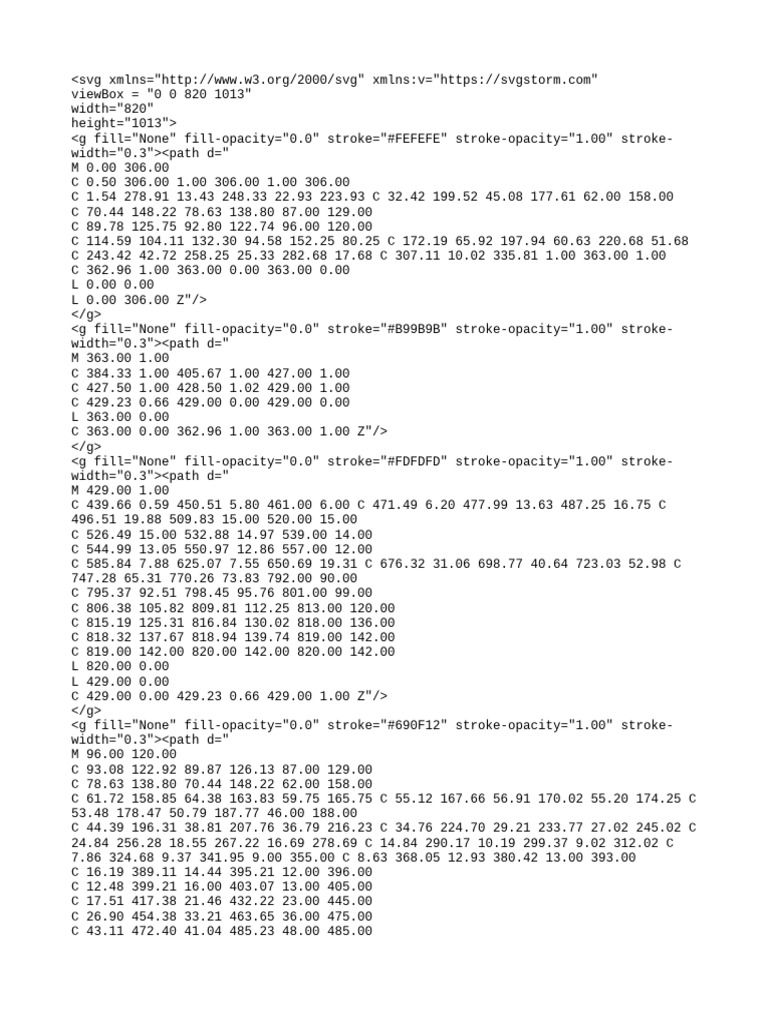 <svg xmlns="http://www.w3.org/2000/svg" xmlns:v="https://svgstorm.com"
viewBox = "0 0 820 1013"
width="820"
height="1013">
<g fill="None" fill-opacity="0.0" stroke="#FEFEFE" stroke-opacity="1.00" stroke-width="0.3"><path d="
M 0.00 306.00
C 0.50 306.00 1.00 306.00 1.00 306.00
C 1.54 278.91 13.43 248.33 22.93 223.93 C 32.42 199.52 45.08 177.61 62.00 158.00
C 70.44 148.22 78.63 138.80 87.00 129.00
C 89.78 125.75 92.80 122.74 96.00 120.00
C 114.59 104.11 132.30 94.58 152.25 80.25 C 172.19 65.92 197.94 60.63 220.68 51.68
C 243.42 42.72 258.25 25.33 282.68 17.68 C 307.11 10.02 335.81 1.00 363.00 1.00
C 362.96 1.00 363.00 0.00 363.00 0.00
L 0.00 0.00
L 0.00 306.00 Z"/>
</g>
<g fill="None" fill-opacity="0.0" stroke="#B99B9B" stroke-opacity="1.00" stroke-width="0.3"><path d="
M 363.00 1.00
C 384.33 1.00 405.67 1.00 427.00 1.00
C 427.50 1.00 428.50 1.02 429.00 1.00
C 429.23 0.66 429.00 0.00 429.00 0.00
L 363.00 0.00
C 363.00 0.00 362.96 1.00 363.00 1.00 Z"/>
</g>
<g fill="None" fill-opacity="0.0" stroke="#FDFDFD" stroke-opacity="1.00" stroke-width="0.3"><path d="
M 429.00 1.00
C 439.66 0.59 450.51 5.80 461.00 6.00 C 471.49 6.20 477.99 13.63 487.25 16.75 C 496.51 19.88 509.83 15.00 520.00 15.00
C 526.49 15.00 532.88 14.97 539.00 14.00
C 544.99 13.05 550.97 12.86 557.00 12.00
C 585.84 7.88 625.07 7.55 650.69 19.31 C 676.32 31.06 698.77 40.64 723.03 52.98 C 747.28 65.31 770.26 73.83 792.00 90.00
C 795.37 92.51 798.45 95.76 801.00 99.00
C 806.38 105.82 809.81 112.25 813.00 120.00
C 815.19 125.31 816.84 130.02 818.00 136.00
C 818.32 137.67 818.94 139.74 819.00 142.00
C 819.00 142.00 820.00 142.00 820.00 142.00
L 820.00 0.00
L 429.00 0.00
C 429.00 0.00 429.23 0.66 429.00 1.00 Z"/>
</g>
<g fill="None" fill-opacity="0.0" stroke="#690F12" stroke-opacity="1.00" stroke-width="0.3"><path d="
M 96.00 120.00
C 93.08 122.92 89.87 126.13 87.00 129.00
C 78.63 138.80 70.44 148.22 62.00 158.00
C 61.72 158.85 64.38 163.83 59.75 165.75 C 55.12 167.66 56.91 170.02 55.20 174.25 C 53.48 178.47 50.79 187.77 46.00 188.00
C 44.39 196.31 38.81 207.76 36.79 216.23 C 34.76 224.70 29.21 233.77 27.02 245.02 C 24.84 256.28 18.55 267.22 16.69 278.69 C 14.84 290.17 10.19 299.37 9.02 312.02 C 7.86 324.68 9.37 341.95 9.00 355.00 C 8.63 368.05 12.93 380.42 13.00 393.00
C 16.19 389.11 14.44 395.21 12.00 396.00
C 12.48 399.21 16.00 403.07 13.00 405.00
C 17.51 417.38 21.46 432.22 23.00 445.00
C 26.90 454.38 33.21 463.65 36.00 475.00
C 43.11 472.40 41.04 485.23 48.00 485.00